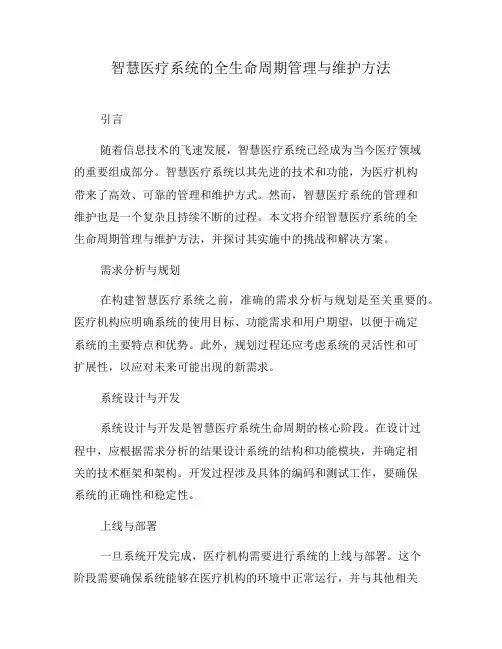 智慧医疗系统的全生命周期管理与维护方法

引言

随着信息技术的飞速发展，智慧医疗系统已经成为当今医疗领域的重要组成部分。智慧医疗系统以其先进的技术和功能，为医疗机构带来了高效、可靠的管理和维护方式。然而，智慧医疗系统的管理和维护也是一个复杂且持续不断的过程。本文将介绍智慧医疗系统的全生命周期管理与维护方法，并探讨其实施中的挑战和解决方案。

需求分析与规划

在构建智慧医疗系统之前，准确的需求分析与规划是至关重要的。医疗机构应明确系统的使用目标、功能需求和用户期望，以便于确定系统的主要特点和优势。此外，规划过程还应考虑系统的灵活性和可扩展性，以应对未来可能出现的新需求。

系统设计与开发

系统设计与开发是智慧医疗系统生命周期的核心阶段。在设计过程中，应根据需求分析的结果设计系统的结构和功能模块，并确定相关的技术框架和架构。开发过程涉及具体的编码和测试工作，要确保系统的正确性和稳定性。

上线与部署

一旦系统开发完成，医疗机构需要进行系统的上线与部署。这个阶段需要确保系统能够在医疗机构的环境中正常运行，并与其他相关